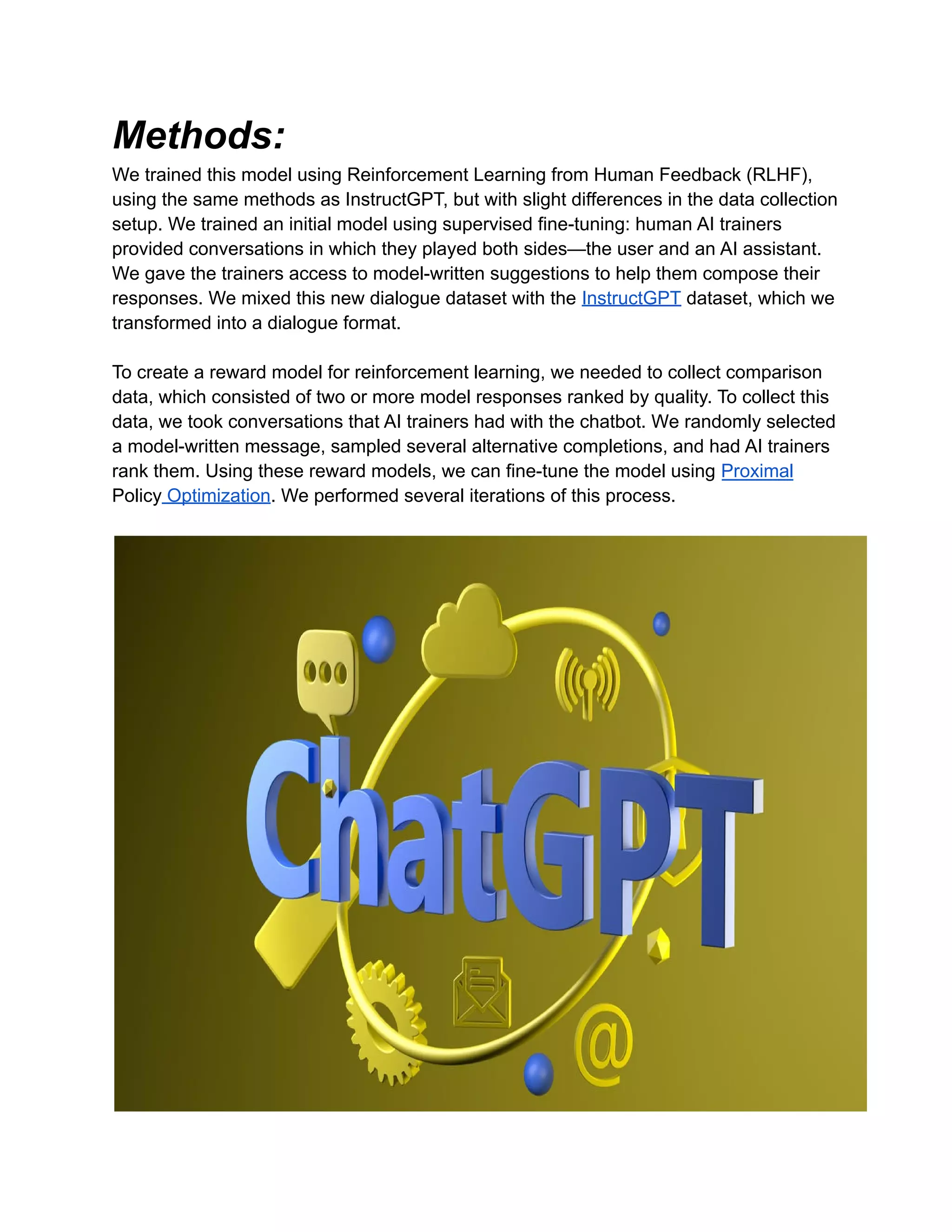 Methods:

We trained this model using Reinforcement Learning from Human Feedback (RLHF), using the same methods as InstructGPT, but with slight differences in the data collection setup. We trained an initial model using supervised fine-tuning: human AI trainers provided conversations in which they played both sides—the user and an AI assistant. We gave the trainers access to model-written suggestions to help them compose their responses. We mixed this new dialogue dataset with the InstructGPT dataset, which we transformed into a dialogue format.

To create a reward model for reinforcement learning, we needed to collect comparison data, which consisted of two or more model responses ranked by quality. To collect this data, we took conversations that AI trainers had with the chatbot. We randomly selected a model-written message, sampled several alternative completions, and had AI trainers rank them. Using these reward models, we can fine-tune the model using Proximal Policy Optimization. We performed several iterations of this process.

ChatGPT

@